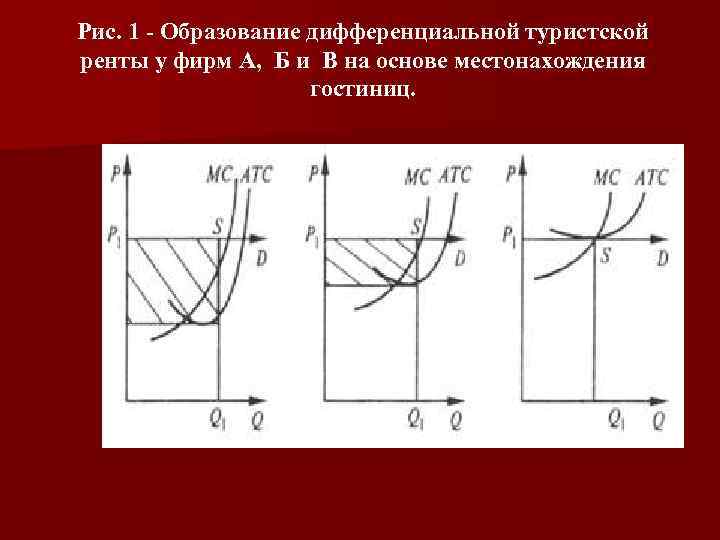 Рис. 1 - Образование дифференциальной туристской ренты у фирм А, Б и В на основе местонахождения гостиниц.

P
MC
ATC
$P_1$
S
D
$Q_1$
Q

P
MC
ATC
$P_1$
S
D
$Q_1$
Q

P
MC
ATC
$P_1$
S
D
$Q_1$
Q